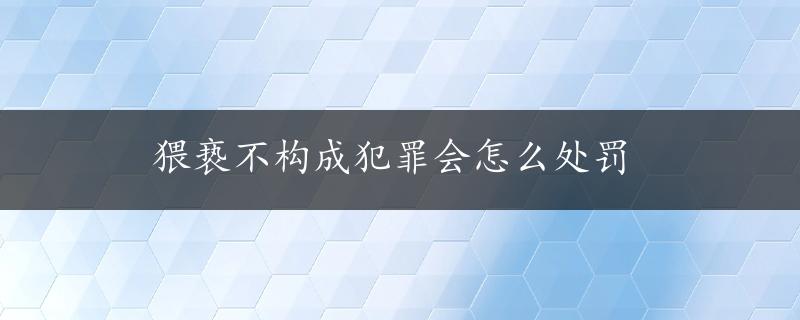 猥亵不构成犯罪会怎么处罚